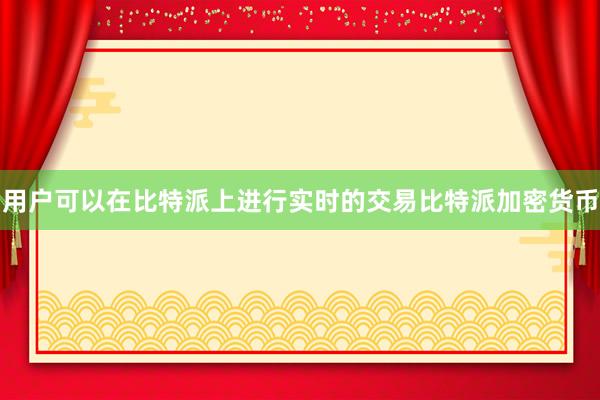 用户可以在比特派上进行实时的交易比特派加密货币